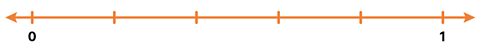 0

1